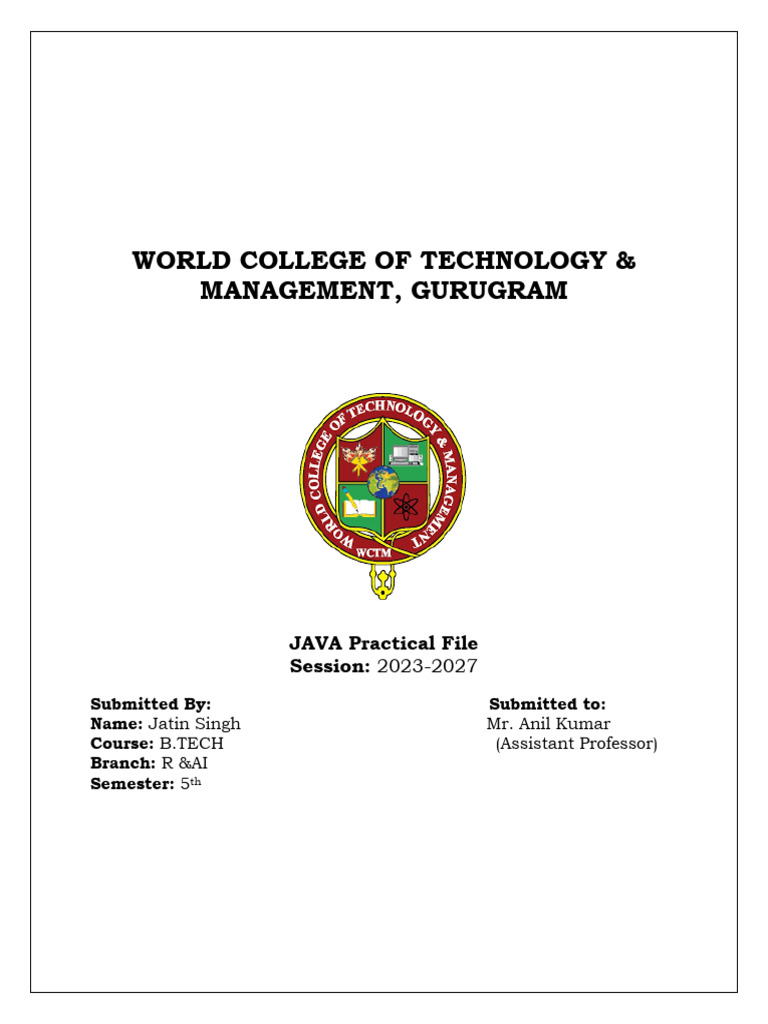 WORLD COLLEGE OF TECHNOLOGY & MANAGEMENT, GURUGRAM

WORLD COLLEGE OF TECHNOLOGY & MANAGEMENT
WCTM

JAVA Practical File
Session: 2023-2027

Submitted By:
Name: Jatin Singh
Course: B.TECH
Branch: R &AI
Semester: 5th

Submitted to:
Mr. Anil Kumar
(Assistant Professor)